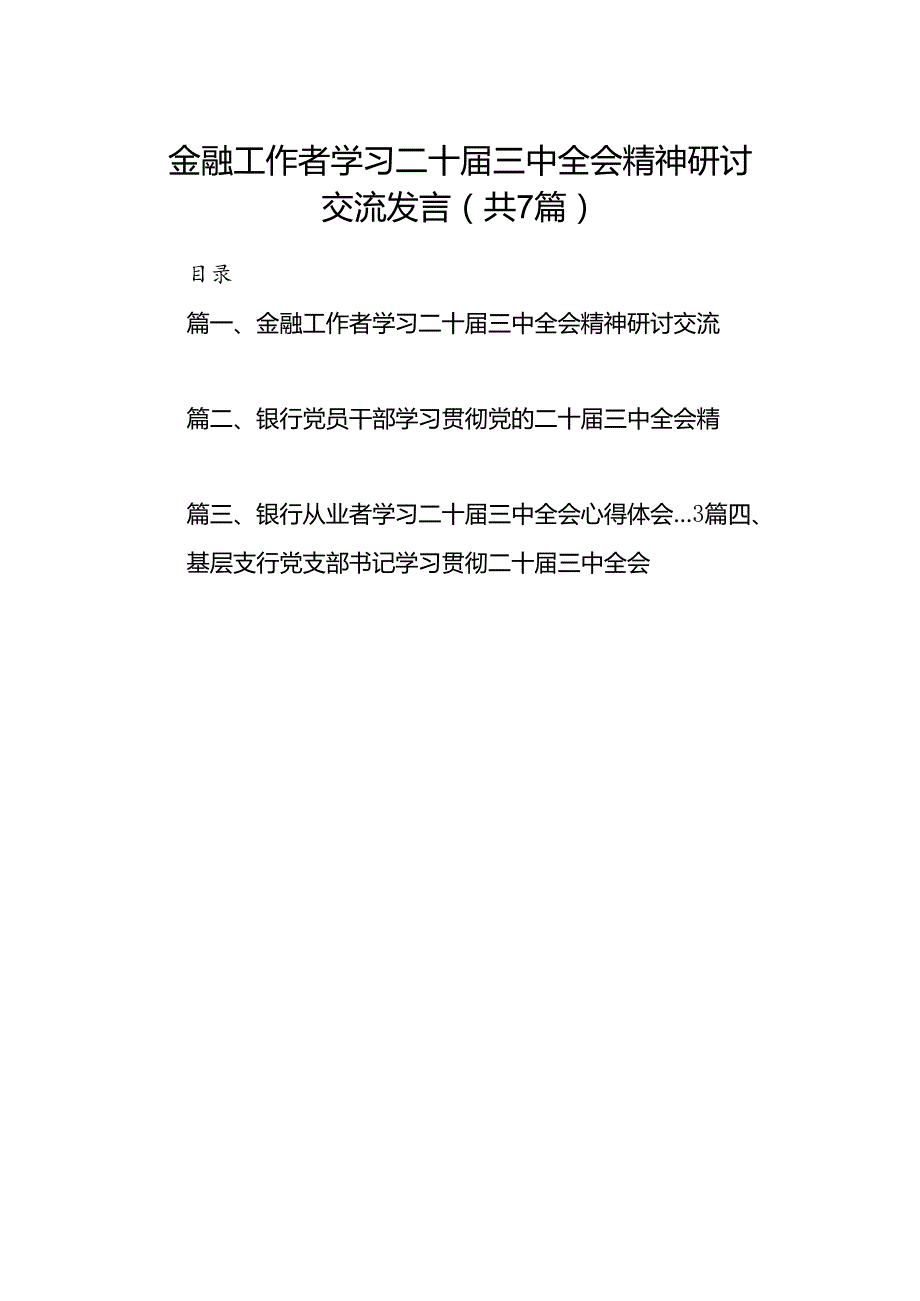 金融工作者学习二十届三中全会精神研讨交流发言（共7篇）

目录

篇一、金融工作者学习二十届三中全会精神研讨交流

篇二、银行党员干部学习贯彻党的二十届三中全会精

篇三、银行从业者学习二十届三中全会心得体会...3篇四、基层支行党支部书记学习贯彻二十届三中全会